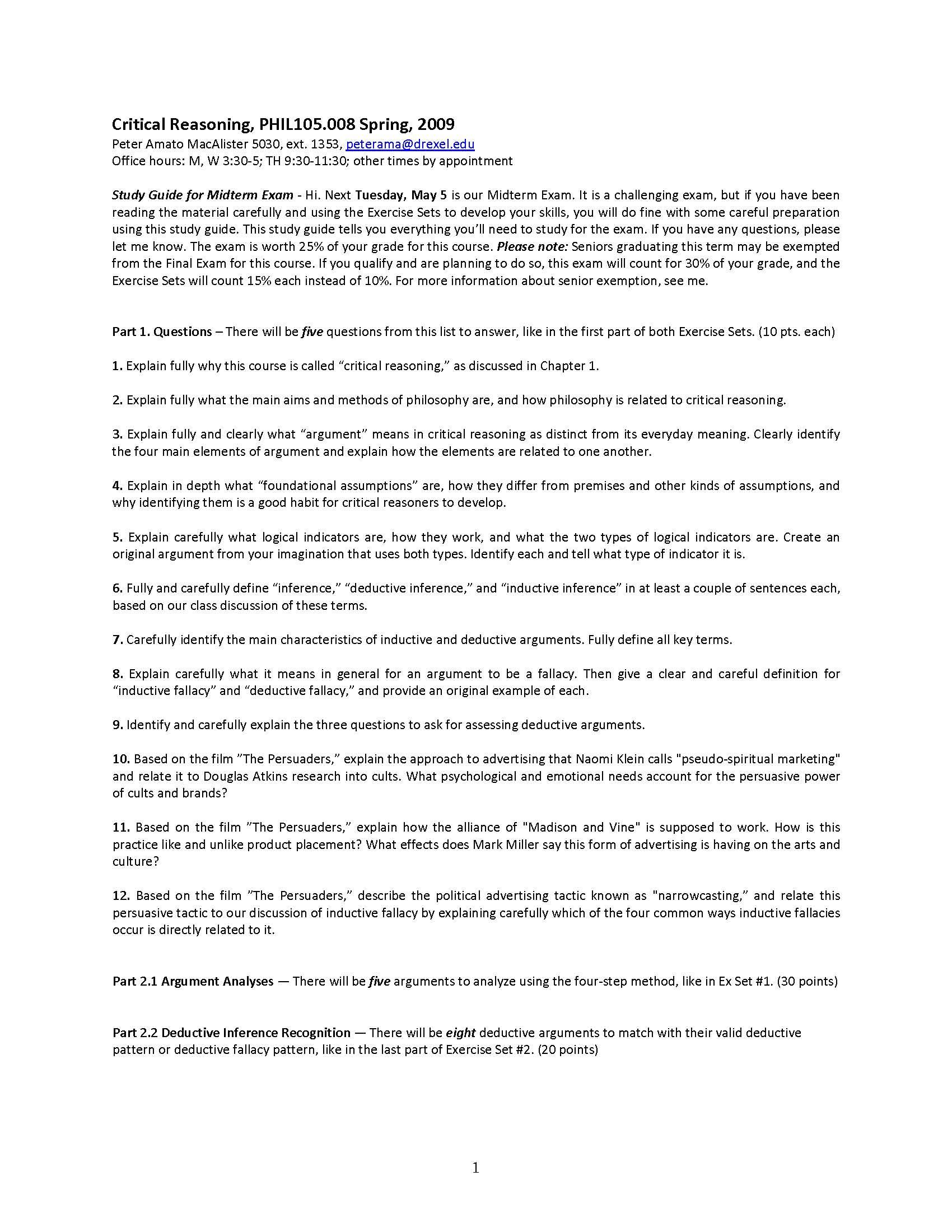 Critical Reasoning, PHIL105.008 Spring, 2009
Peter Amato MacAlister 5030, ext. 1353, peterama@drexel.edu
Office hours: M, W 3:30-5; TH 9:30-11:30; other times by appointment

Study Guide for Midterm Exam - Hi. Next Tuesday, May 5 is our Midterm Exam. It is a challenging exam, but if you have been reading the material carefully and using the Exercise Sets to develop your skills, you will do fine with some careful preparation using this study guide. This study guide tells you everything you'll need to study for the exam. If you have any questions, please let me know. The exam is worth 25% of your grade for this course. Please note: Seniors graduating this term may be exempted from the Final Exam for this course. If you qualify and are planning to do so, this exam will count for 30% of your grade, and the Exercise Sets will count 15% each instead of 10%. For more information about senior exemption, see me.

Part 1. Questions – There will be five questions from this list to answer, like in the first part of both Exercise Sets. (10 pts. each)

1. Explain fully why this course is called "critical reasoning," as discussed in Chapter 1.

2. Explain fully what the main aims and methods of philosophy are, and how philosophy is related to critical reasoning.

3. Explain fully and clearly what "argument" means in critical reasoning as distinct from its everyday meaning. Clearly identify the four main elements of argument and explain how the elements are related to one another.

4. Explain in depth what "foundational assumptions" are, how they differ from premises and other kinds of assumptions, and why identifying them is a good habit for critical reasoners to develop.

5. Explain carefully what logical indicators are, how they work, and what the two types of logical indicators are. Create an original argument from your imagination that uses both types. Identify each and tell what type of indicator it is.

6. Fully and carefully define "inference," "deductive inference," and "inductive inference" in at least a couple of sentences each, based on our class discussion of these terms.

7. Carefully identify the main characteristics of inductive and deductive arguments. Fully define all key terms.

8. Explain carefully what it means in general for an argument to be a fallacy. Then give a clear and careful definition for "inductive fallacy" and "deductive fallacy," and provide an original example of each.

9. Identify and carefully explain the three questions to ask for assessing deductive arguments.

10. Based on the film "The Persuaders," explain the approach to advertising that Naomi Klein calls "pseudo-spiritual marketing" and relate it to Douglas Atkins research into cults. What psychological and emotional needs account for the persuasive power of cults and brands?

11. Based on the film "The Persuaders," explain how the alliance of "Madison and Vine" is supposed to work. How is this practice like and unlike product placement? What effects does Mark Miller say this form of advertising is having on the arts and culture?

12. Based on the film "The Persuaders," describe the political advertising tactic known as "narrowcasting," and relate this persuasive tactic to our discussion of inductive fallacy by explaining carefully which of the four common ways inductive fallacies occur is directly related to it.

Part 2.1 Argument Analyses — There will be five arguments to analyze using the four-step method, like in Ex Set #1. (30 points)

Part 2.2 Deductive Inference Recognition — There will be eight deductive arguments to match with their valid deductive pattern or deductive fallacy pattern, like in the last part of Exercise Set #2. (20 points)

1